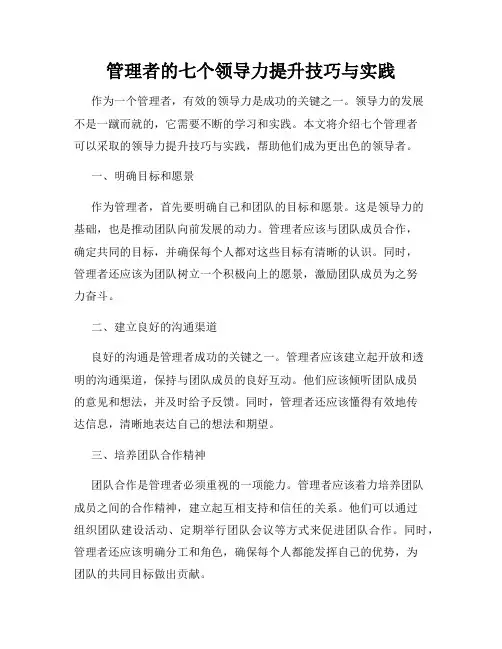 管理者的七个领导力提升技巧与实践

作为一个管理者，有效的领导力是成功的关键之一。领导力的发展不是一蹴而就的，它需要不断的学习和实践。本文将介绍七个管理者可以采取的领导力提升技巧与实践，帮助他们成为更出色的领导者。

一、明确目标和愿景

作为管理者，首先要明确自己和团队的目标和愿景。这是领导力的基础，也是推动团队向前发展的动力。管理者应该与团队成员合作，确定共同的目标，并确保每个人都对这些目标有清晰的认识。同时，管理者还应该为团队树立一个积极向上的愿景，激励团队成员为之努力奋斗。

二、建立良好的沟通渠道

良好的沟通是管理者成功的关键之一。管理者应该建立起开放和透明的沟通渠道，保持与团队成员的良好互动。他们应该倾听团队成员的意见和想法，并及时给予反馈。同时，管理者还应该懂得有效地传达信息，清晰地表达自己的想法和期望。

三、培养团队合作精神

团队合作是管理者必须重视的一项能力。管理者应该着力培养团队成员之间的合作精神，建立起互相支持和信任的关系。他们可以通过组织团队建设活动、定期举行团队会议等方式来促进团队合作。同时，管理者还应该明确分工和角色，确保每个人都能发挥自己的优势，为团队的共同目标做出贡献。